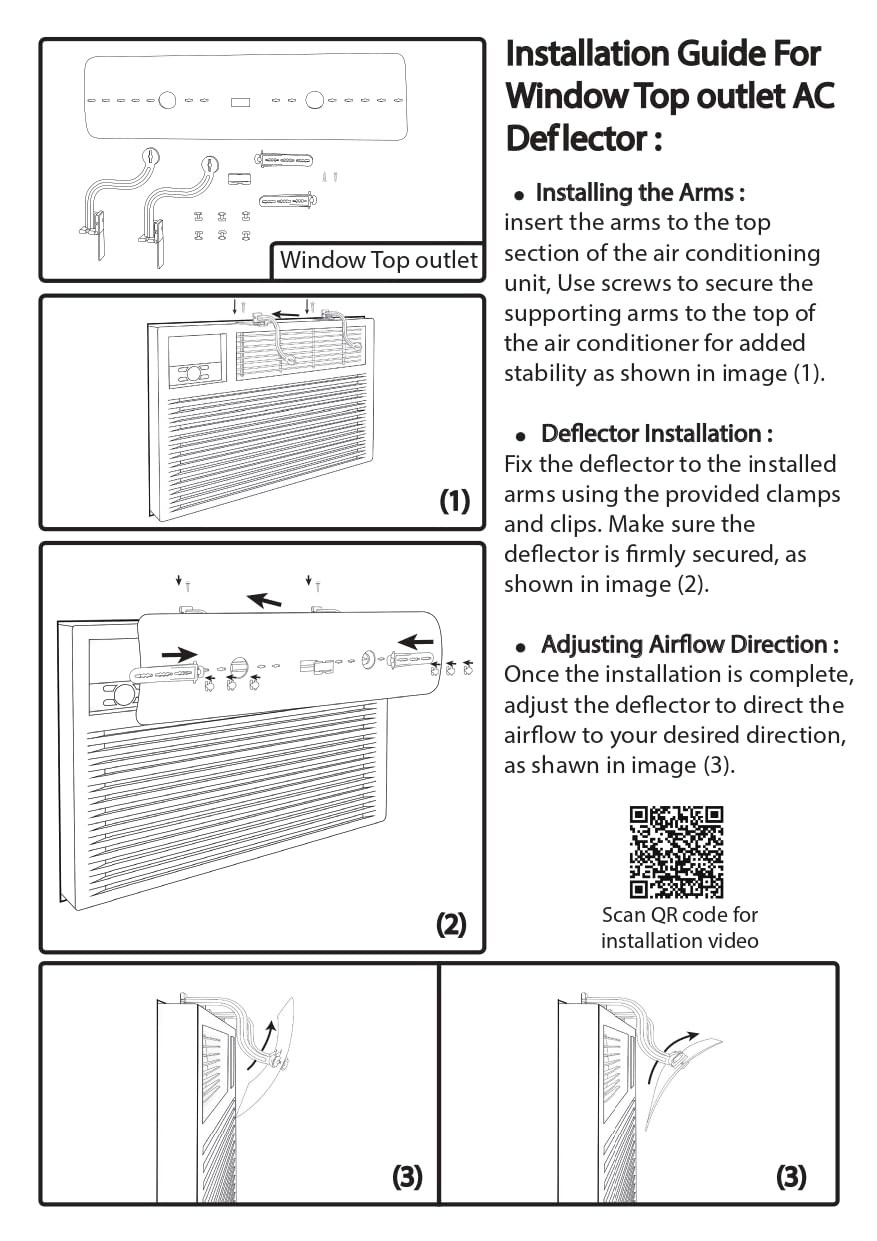 Window Top outlet

(1)

(2)

Installation Guide For Window Top outlet AC Deflector :

• Installing the Arms :
insert the arms to the top section of the air conditioning unit, Use screws to secure the supporting arms to the top of the air conditioner for added stability as shown in image (1).

• Deflector Installation :
Fix the deflector to the installed arms using the provided clamps and clips. Make sure the deflector is firmly secured, as shown in image (2).

• Adjusting Airflow Direction :
Once the installation is complete, adjust the deflector to direct the airflow to your desired direction, as shawn in image (3).

Scan QR code for installation video

(3)

(3)